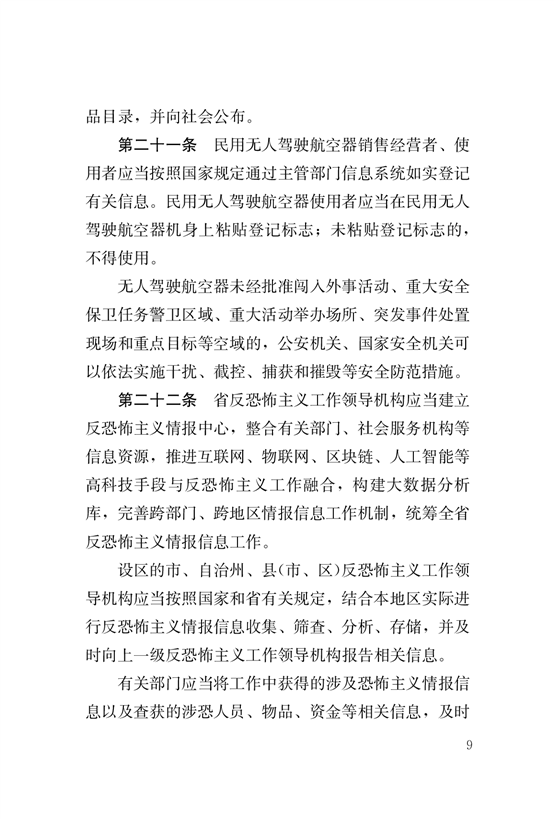 品目录，并向社会公布。

第二十一条　民用无人驾驶航空器销售经营者、使用者应当按照国家规定通过主管部门信息系统如实登记有关信息。民用无人驾驶航空器使用者应当在民用无人驾驶航空器机身上粘贴登记标志；未粘贴登记标志的，不得使用。

无人驾驶航空器未经批准闯入外事活动、重大安全保卫任务警卫区域、重大活动举办场所、突发事件处置现场和重点目标等空域的，公安机关、国家安全机关可以依法实施干扰、截控、捕获和摧毁等安全防范措施。

第二十二条　省反恐怖主义工作领导机构应当建立反恐怖主义情报中心，整合有关部门、社会服务机构等信息资源，推进互联网、物联网、区块链、人工智能等高科技手段与反恐怖主义工作融合，构建大数据分析库，完善跨部门、跨地区情报信息工作机制，统筹全省反恐怖主义情报信息工作。

设区的市、自治州、县（市、区）反恐怖主义工作领导机构应当按照国家和省有关规定，结合本地区实际进行反恐怖主义情报信息收集、筛查、分析、存储，并及时向上一级反恐怖主义工作领导机构报告相关信息。

有关部门应当将工作中获得的涉及恐怖主义情报信息以及查获的涉恐人员、物品、资金等相关信息，及时

9